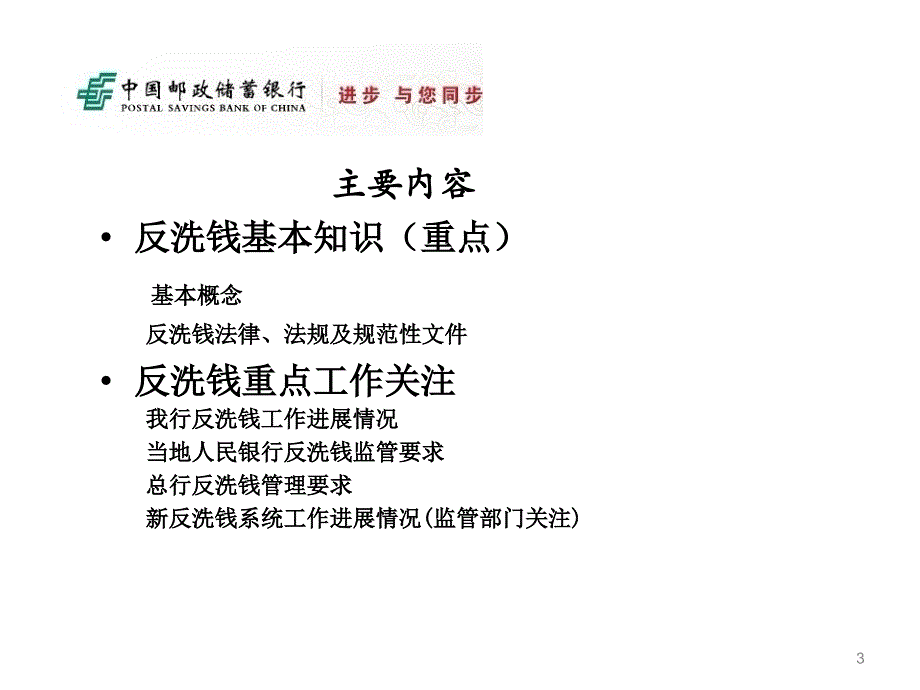 中国邮政储蓄银行
POSTAL SAVINGS BANK OF CHINA
进步 与您同步

主要内容

• 反洗钱基本知识（重点）

基本概念

反洗钱法律、法规及规范性文件

• 反洗钱重点工作关注

我行反洗钱工作进展情况

当地人民银行反洗钱监管要求

总行反洗钱管理要求

新反洗钱系统工作进展情况(监管部门关注)

3